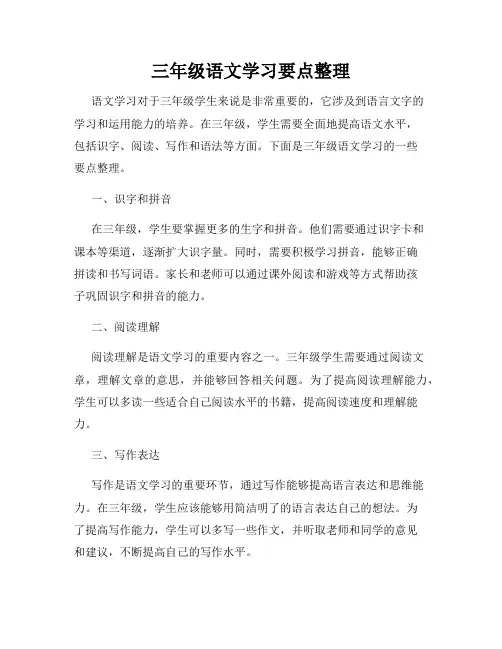 三年级语文学习要点整理

语文学习对于三年级学生来说是非常重要的，它涉及到语言文字的学习和运用能力的培养。在三年级，学生需要全面地提高语文水平，包括识字、阅读、写作和语法等方面。下面是三年级语文学习的一些要点整理。

一、识字和拼音

在三年级，学生要掌握更多的生字和拼音。他们需要通过识字卡和课本等渠道，逐渐扩大识字量。同时，需要积极学习拼音，能够正确拼读和书写词语。家长和老师可以通过课外阅读和游戏等方式帮助孩子巩固识字和拼音的能力。

二、阅读理解

阅读理解是语文学习的重要内容之一。三年级学生需要通过阅读文章，理解文章的意思，并能够回答相关问题。为了提高阅读理解能力，学生可以多读一些适合自己阅读水平的书籍，提高阅读速度和理解能力。

三、写作表达

写作是语文学习的重要环节，通过写作能够提高语言表达和思维能力。在三年级，学生应该能够用简洁明了的语言表达自己的想法。为了提高写作能力，学生可以多写一些作文，并听取老师和同学的意见和建议，不断提高自己的写作水平。